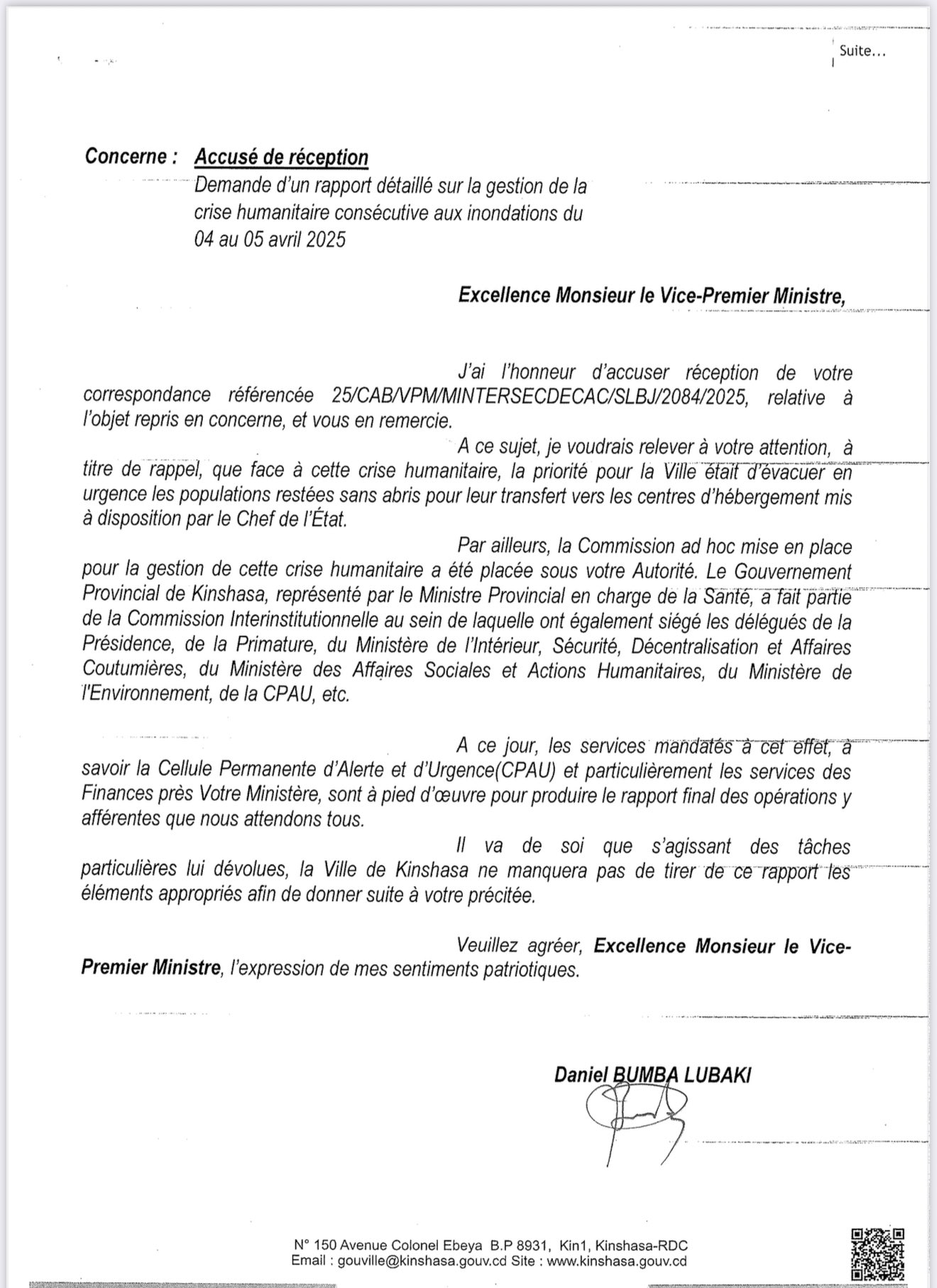 Suite...

Concerne : Accusé de réception
Demande d'un rapport détaillé sur la gestion de la crise humanitaire consécutive aux inondations du 04 au 05 avril 2025

Excellence Monsieur le Vice-Premier Ministre,

J'ai l'honneur d'accuser réception de votre correspondance référencée 25/CAB/VPM/MINTERSECDECAC/SLBJ/2084/2025, relative à l'objet repris en concerne, et vous en remercie.

A ce sujet, je voudrais relever à votre attention, à titre de rappel, que face à cette crise humanitaire, la priorité pour la Ville était d'évacuer en urgence les populations restées sans abris pour leur transfert vers les centres d'hébergement mis à disposition par le Chef de l'État.

Par ailleurs, la Commission ad hoc mise en place pour la gestion de cette crise humanitaire a été placée sous votre Autorité. Le Gouvernement Provincial de Kinshasa, représenté par le Ministre Provincial en charge de la Santé, a fait partie de la Commission Interinstitutionnelle au sein de laquelle ont également siégé les délégués de la Présidence, de la Primature, du Ministère de l'Intérieur, Sécurité, Décentralisation et Affaires Coutumières, du Ministère des Affaires Sociales et Actions Humanitaires, du Ministère de l'Environnement, de la CPAU, etc.

A ce jour, les services mandatés à cet effet, à savoir la Cellule Permanente d'Alerte et d'Urgence(CPAU) et particulièrement les services des Finances près Votre Ministère, sont à pied d'œuvre pour produire le rapport final des opérations y afférentes que nous attendons tous.

Il va de soi que s'agissant des tâches particulières lui dévolues, la Ville de Kinshasa ne manquera pas de tirer de ce rapport les éléments appropriés afin de donner suite à votre précitée.

Veuillez agréer, Excellence Monsieur le Vice-Premier Ministre, l'expression de mes sentiments patriotiques.

Daniel BUMBA LUBAKI

N° 150 Avenue Colonel Ebeya B.P 8931, Kin1, Kinshasa-RDC
Email : gouville@kinshasa.gouv.cd Site : www.kinshasa.gouv.cd